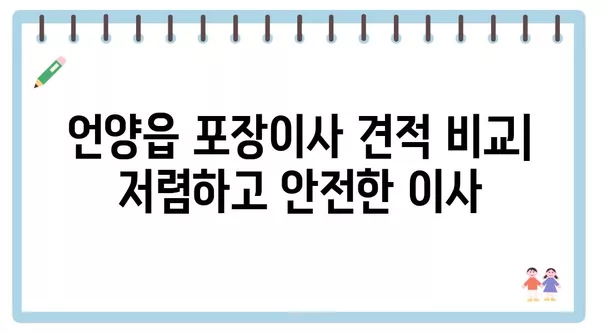 언양읍 포장이사 견적 비교| 저렴하고 안전한 이사